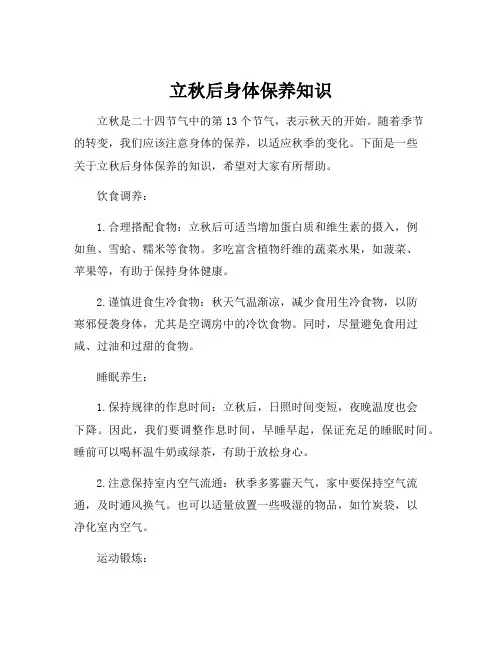 立秋后身体保养知识

立秋是二十四节气中的第 13 个节气，表示秋天的开始。随着季节的转变，我们应该注意身体的保养，以适应秋季的变化。下面是一些关于立秋后身体保养的知识，希望对大家有所帮助。

饮食调养：

1. 合理搭配食物：立秋后可适当增加蛋白质和维生素的摄入，例如鱼、雪蛤、糯米等食物。多吃富含植物纤维的蔬菜水果，如菠菜、苹果等，有助于保持身体健康。

2. 谨慎进食生冷食物：秋天气温渐凉，减少食用生冷食物，以防寒邪侵袭身体，尤其是空调房中的冷饮食物。同时，尽量避免食用过咸、过油和过甜的食物。

睡眠养生：

1. 保持规律的作息时间：立秋后，日照时间变短，夜晚温度也会下降。因此，我们要调整作息时间，早睡早起，保证充足的睡眠时间。睡前可以喝杯温牛奶或绿茶，有助于放松身心。

2. 注意保持室内空气流通：秋季多雾霾天气，家中要保持空气流通，及时通风换气。也可以适量放置一些吸湿的物品，如竹炭袋，以净化室内空气。

运动锻炼：